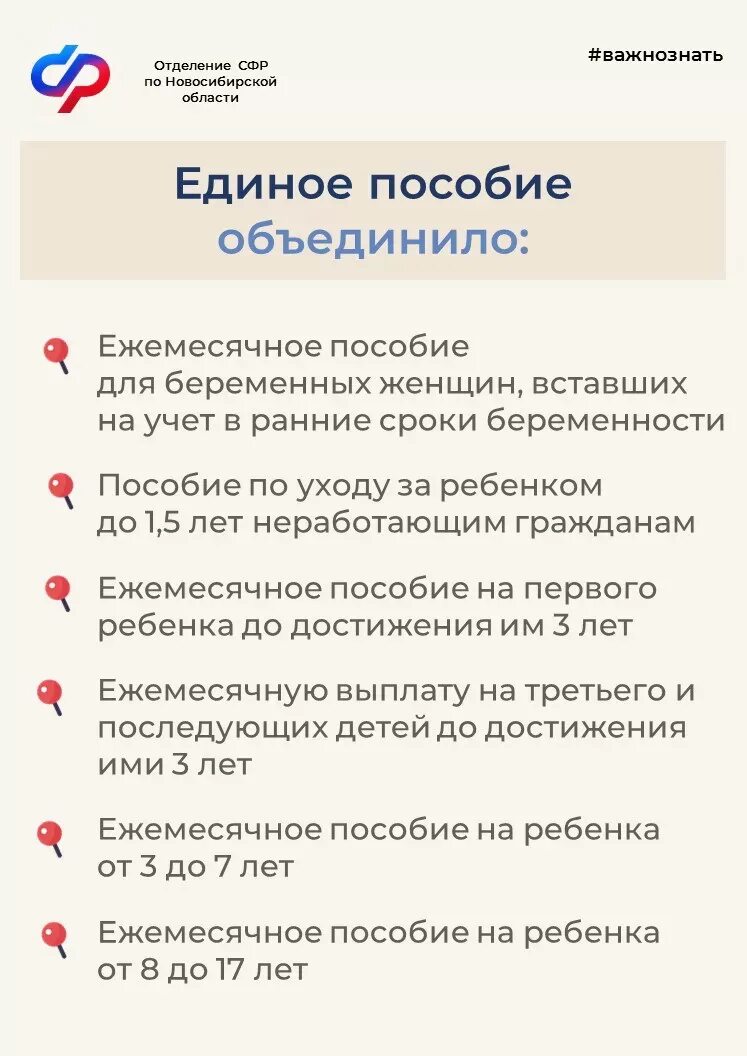 Отделение СФР по Новосибирской области

#важнознать

Единое пособие объединило:

Ежемесячное пособие для беременных женщин, вставших на учет в ранние сроки беременности

Пособие по уходу за ребенком до 1,5 лет неработающим гражданам

Ежемесячное пособие на первого ребенка до достижения им 3 лет

Ежемесячную выплату на третьего и последующих детей до достижения ими 3 лет

Ежемесячное пособие на ребенка от 3 до 7 лет

Ежемесячное пособие на ребенка от 8 до 17 лет